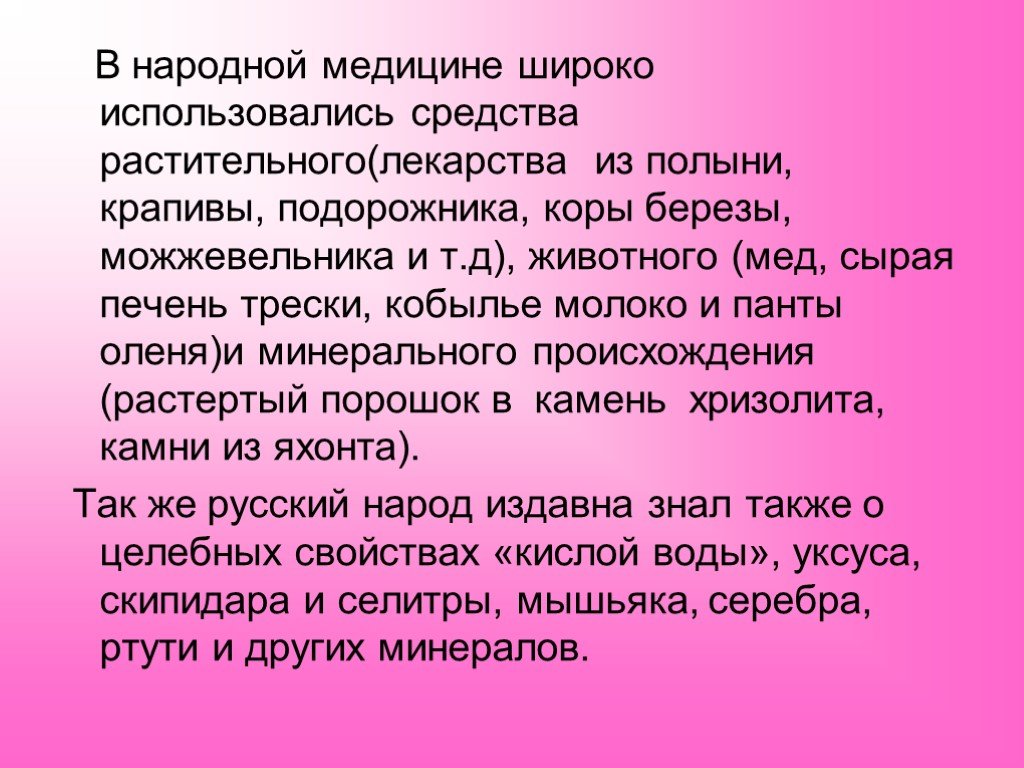 В народной медицине широко использовались средства растительного(лекарства из полыни, крапивы, подорожника, коры березы, можжевельника и т.д), животного (мед, сырая печень трески, кобылье молоко и панты оленя)и минерального происхождения (растертый порошок в камень хризолита, камни из яхонта).

Так же русский народ издавна знал также о целебных свойствах «кислой воды», уксуса, скипидара и селитры, мышьяка, серебра, ртути и других минералов.